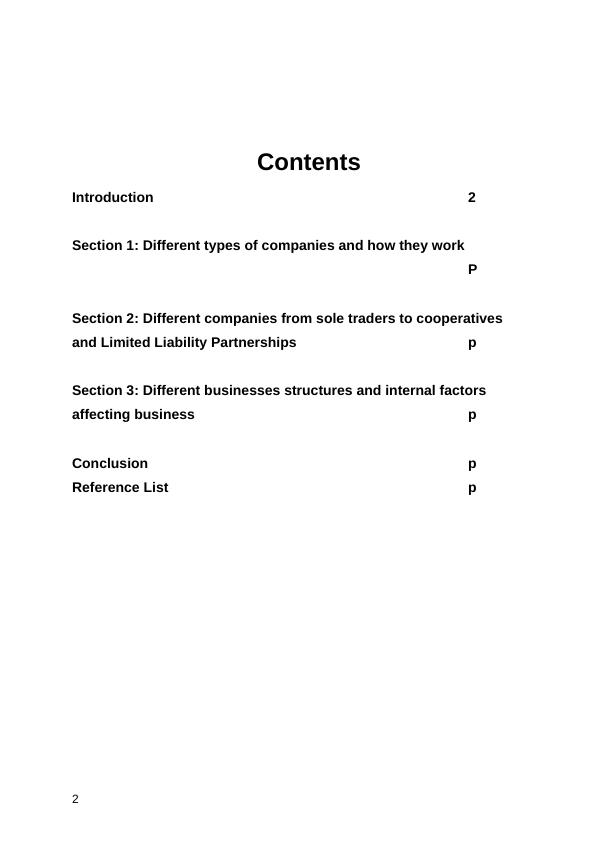 Contents

Introduction 2

Section 1: Different types of companies and how they work P

Section 2: Different companies from sole traders to cooperatives and Limited Liability Partnerships p

Section 3: Different businesses structures and internal factors affecting business p

Conclusion p
Reference List p

2